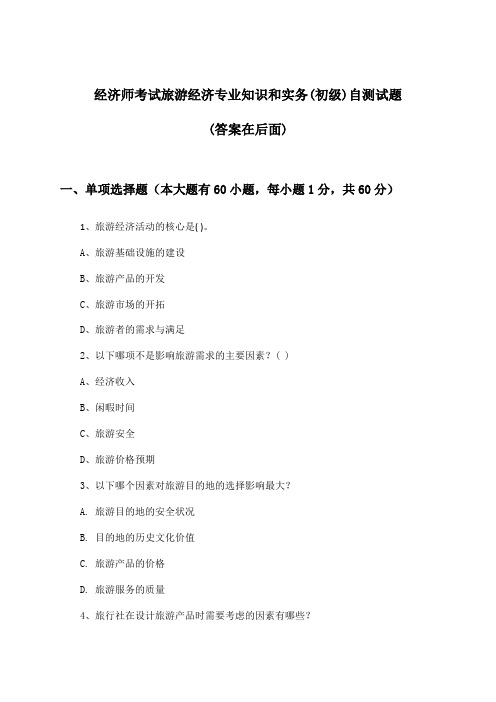 经济师考试旅游经济专业知识和实务(初级)自测试题

(答案在后面)

一、单项选择题（本大题有60小题，每小题1分，共60分）

1、旅游经济活动的核心是( )。

A、旅游基础设施的建设

B、旅游产品的开发

C、旅游市场的开拓

D、旅游者的需求与满足

2、以下哪项不是影响旅游需求的主要因素？（ ）

A、经济收入

B、闲暇时间

C、旅游安全

D、旅游价格预期

3、以下哪个因素对旅游目的地的选择影响最大？

A. 旅游目的地的安全状况

B. 目的地的历史文化价值

C. 旅游产品的价格

D. 旅游服务的质量

4、旅行社在设计旅游产品时需要考虑的因素有哪些？